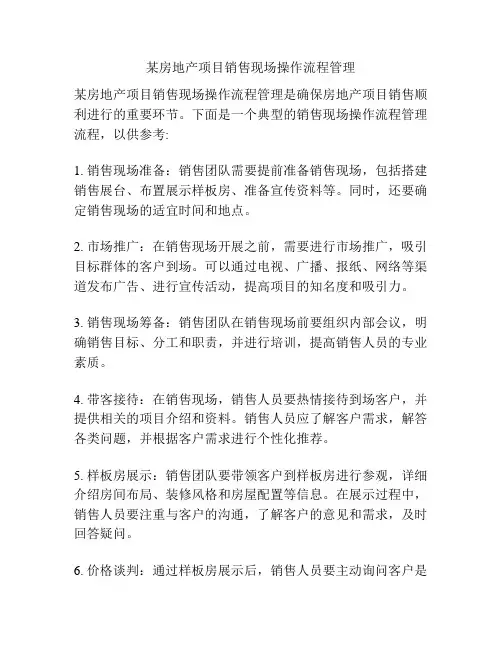 某房地产项目销售现场操作流程管理

某房地产项目销售现场操作流程管理是确保房地产项目销售顺利进行的重要环节。下面是一个典型的销售现场操作流程管理流程，以供参考:

1. 销售现场准备：销售团队需要提前准备销售现场，包括搭建销售展台、布置展示样板房、准备宣传资料等。同时，还要确定销售现场的适宜时间和地点。

2. 市场推广：在销售现场开展之前，需要进行市场推广，吸引目标群体的客户到场。可以通过电视、广播、报纸、网络等渠道发布广告、进行宣传活动，提高项目的知名度和吸引力。

3. 销售现场筹备：销售团队在销售现场前要组织内部会议，明确销售目标、分工和职责，并进行培训，提高销售人员的专业素质。

4. 带客接待：在销售现场，销售人员要热情接待到场客户，并提供相关的项目介绍和资料。销售人员应了解客户需求，解答各类问题，并根据客户需求进行个性化推荐。

5. 样板房展示：销售团队要带领客户到样板房进行参观，详细介绍房间布局、装修风格和房屋配置等信息。在展示过程中，销售人员要注重与客户的沟通，了解客户的意见和需求，及时回答疑问。

6. 价格谈判：通过样板房展示后，销售人员要主动询问客户是